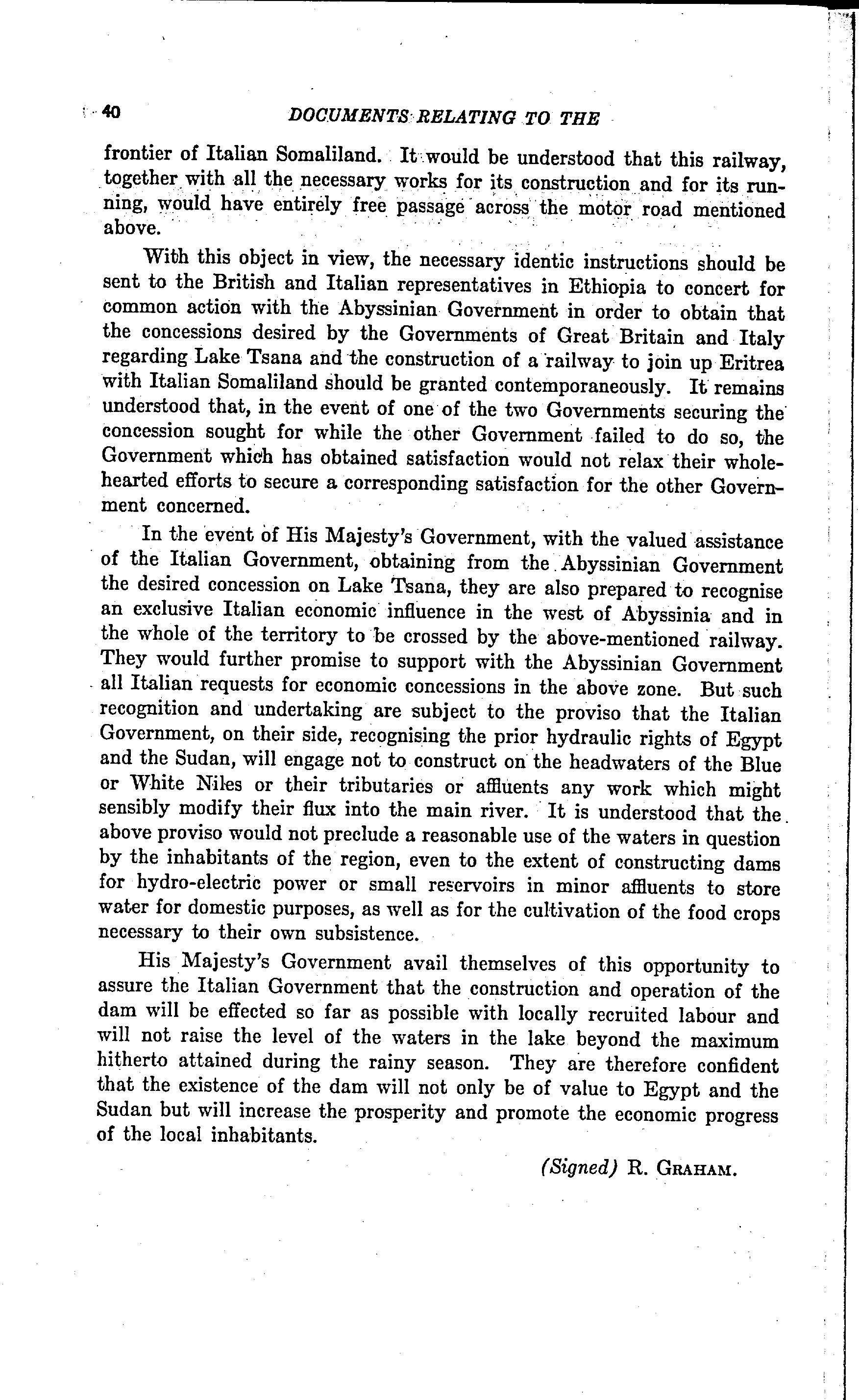 40 DOCUMENTS RELATING TO THE

frontier of Italian Somaliland. It would be understood that this railway, together with all the necessary works for its construction and for its running, would have entirely free passage across the motor road mentioned above.

With this object in view, the necessary identic instructions should be sent to the British and Italian representatives in Ethiopia to concert for common action with the Abyssinian Government in order to obtain that the concessions desired by the Governments of Great Britain and Italy regarding Lake Tsana and the construction of a railway to join up Eritrea with Italian Somaliland should be granted contemporaneously. It remains understood that, in the event of one of the two Governments securing the concession sought for while the other Government failed to do so, the Government which has obtained satisfaction would not relax their wholehearted efforts to secure a corresponding satisfaction for the other Government concerned.

In the event of His Majesty's Government, with the valued assistance of the Italian Government, obtaining from the Abyssinian Government the desired concession on Lake Tsana, they are also prepared to recognise an exclusive Italian economic influence in the west of Abyssinia and in the whole of the territory to be crossed by the above-mentioned railway. They would further promise to support with the Abyssinian Government all Italian requests for economic concessions in the above zone. But such recognition and undertaking are subject to the proviso that the Italian Government, on their side, recognising the prior hydraulic rights of Egypt and the Sudan, will engage not to construct on the headwaters of the Blue or White Niles or their tributaries or affluents any work which might sensibly modify their flux into the main river. It is understood that the above proviso would not preclude a reasonable use of the waters in question by the inhabitants of the region, even to the extent of constructing dams for hydro-electric power or small reservoirs in minor affluents to store water for domestic purposes, as well as for the cultivation of the food crops necessary to their own subsistence.

His Majesty's Government avail themselves of this opportunity to assure the Italian Government that the construction and operation of the dam will be effected so far as possible with locally recruited labour and will not raise the level of the waters in the lake beyond the maximum hitherto attained during the rainy season. They are therefore confident that the existence of the dam will not only be of value to Egypt and the Sudan but will increase the prosperity and promote the economic progress of the local inhabitants.

(Signed) R. GRAHAM.